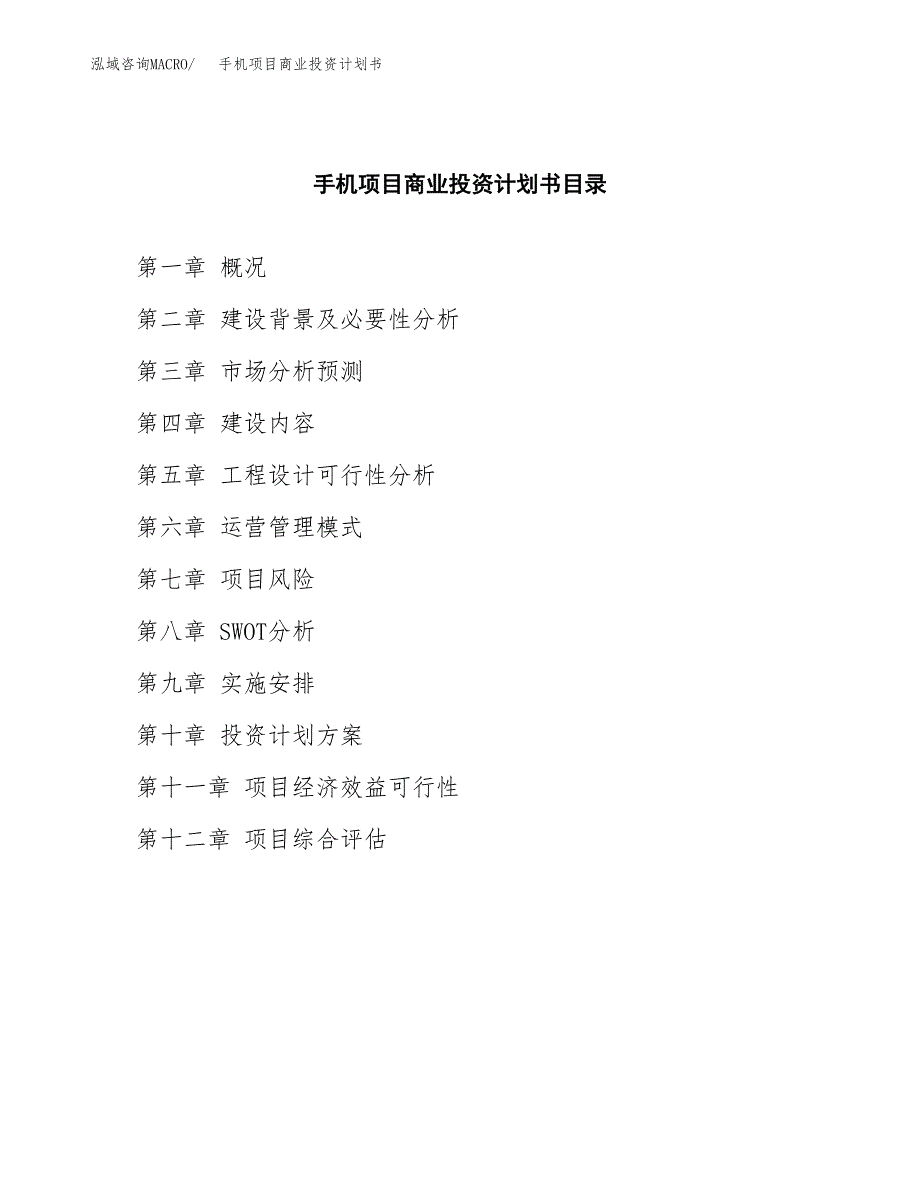 泓域咨询MACRO/ 手机项目商业投资计划书

手机项目商业投资计划书目录

第一章 概况

第二章 建设背景及必要性分析

第三章 市场分析预测

第四章 建设内容

第五章 工程设计可行性分析

第六章 运营管理模式

第七章 项目风险

第八章 SWOT分析

第九章 实施安排

第十章 投资计划方案

第十一章 项目经济效益可行性

第十二章 项目综合评估